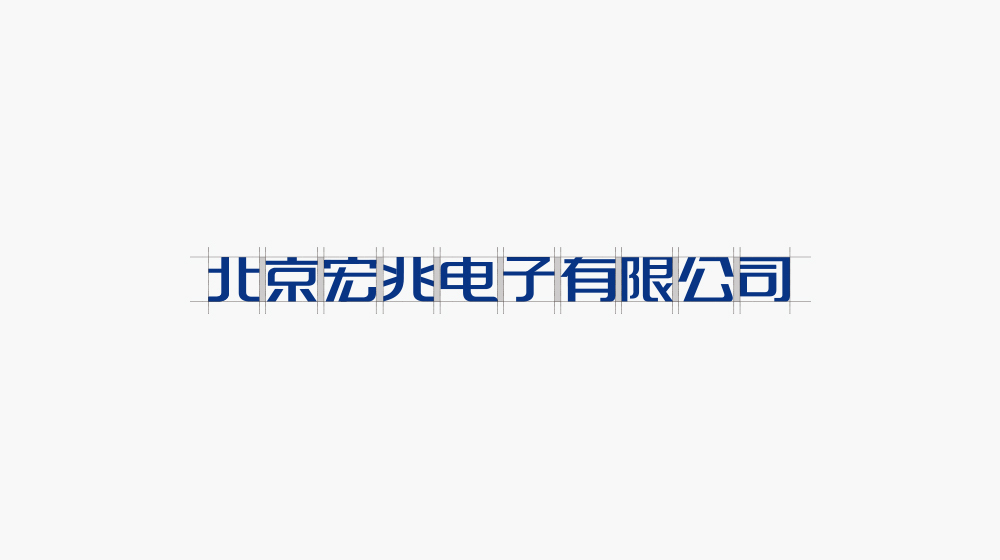 北京宏兆电子有限公司